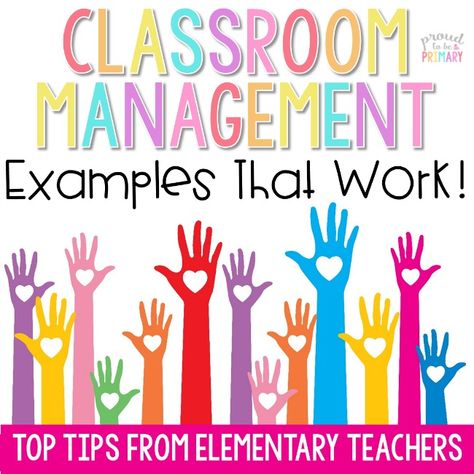 CLASSROOM MANAGEMENT

proud to be PRIMARY

Examples That Work!

TOP TIPS FROM ELEMENTARY TEACHERS